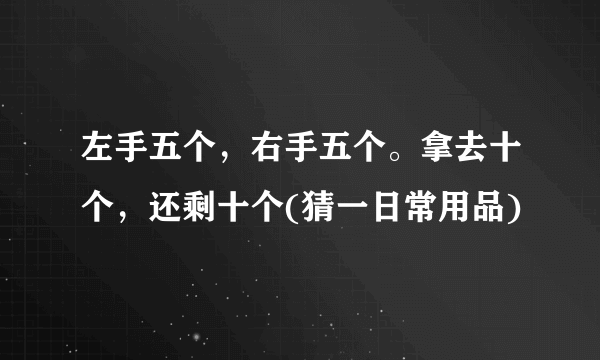 左手五个，右手五个。拿去十个，还剩十个(猜一日常用品)